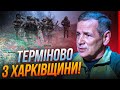 ТЕРМІНОВО
З ХАРКІВЩИНИ!